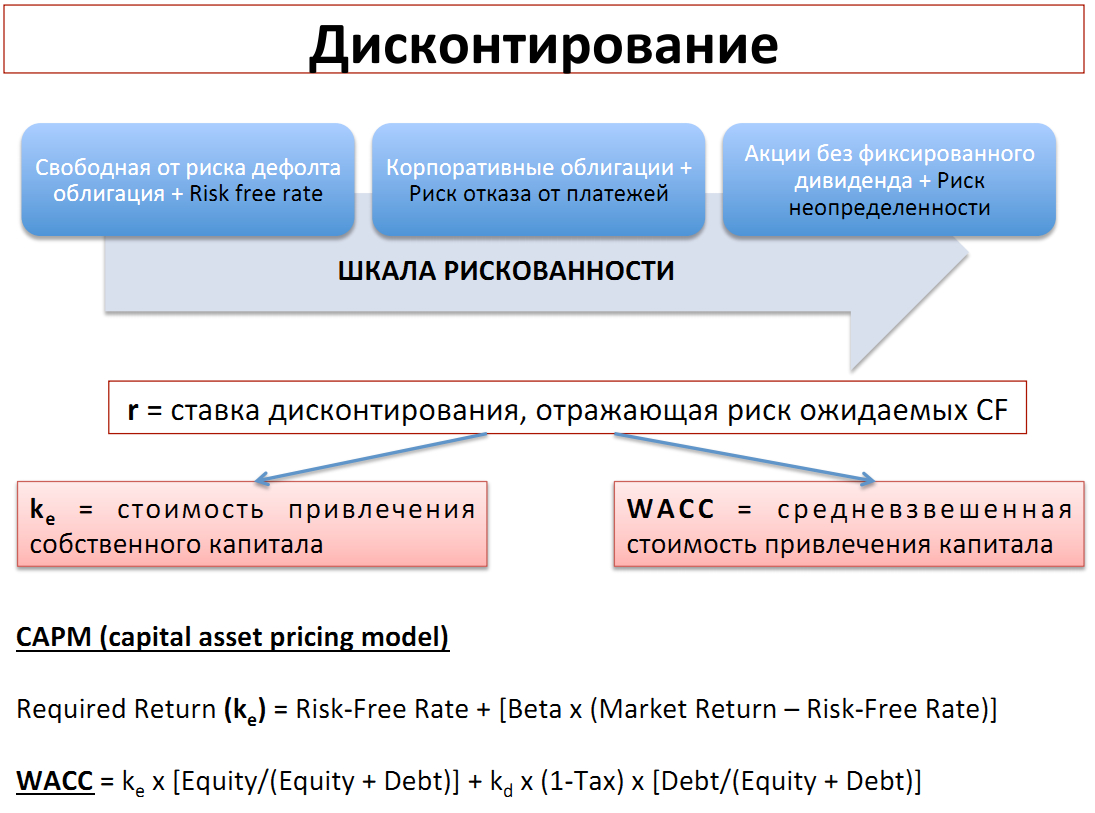 Дисконтирование

Свободная от риска дефолта облигация + Risk free rate

Корпоративные облигации + Риск отказа от платежей

Акции без фиксированного дивиденда + Риск неопределенности

ШКАЛА РИСКОВАННОСТИ

r = ставка дисконтирования, отражающая риск ожидаемых CF

$k_e$ = стоимость привлечения собственного капитала

WACC = средневзвешенная стоимость привлечения капитала

CAPM (capital asset pricing model)

Required Return ($k_e$) = Risk-Free Rate + [Beta x (Market Return – Risk-Free Rate)]

WACC = $k_e$ x [Equity/(Equity + Debt)] + $k_d$ x (1-Tax) x [Debt/(Equity + Debt)]